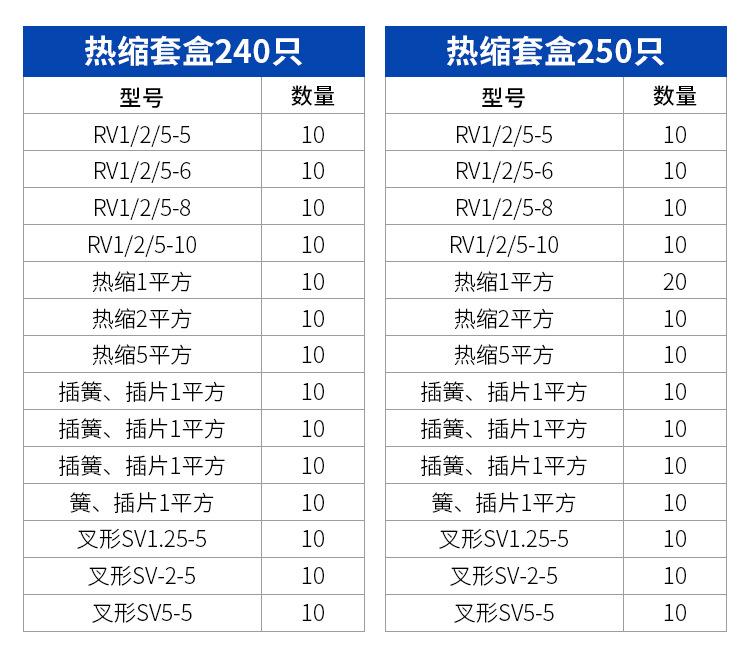 热缩套盒240只

| 型号 | 数量 |
|---|---|
| RV1/2/5-5 | 10 |
| RV1/2/5-6 | 10 |
| RV1/2/5-8 | 10 |
| RV1/2/5-10 | 10 |
| 热缩1平方 | 10 |
| 热缩2平方 | 10 |
| 热缩5平方 | 10 |
| 插簧、插片1平方 | 10 |
| 插簧、插片1平方 | 10 |
| 插簧、插片1平方 | 10 |
| 簧、插片1平方 | 10 |
| 叉形SV1.25-5 | 10 |
| 叉形SV-2-5 | 10 |
| 叉形SV5-5 | 10 |

热缩套盒250只

| 型号 | 数量 |
|---|---|
| RV1/2/5-5 | 10 |
| RV1/2/5-6 | 10 |
| RV1/2/5-8 | 10 |
| RV1/2/5-10 | 10 |
| 热缩1平方 | 20 |
| 热缩2平方 | 10 |
| 热缩5平方 | 10 |
| 插簧、插片1平方 | 10 |
| 插簧、插片1平方 | 10 |
| 插簧、插片1平方 | 10 |
| 簧、插片1平方 | 10 |
| 叉形SV1.25-5 | 10 |
| 叉形SV-2-5 | 10 |
| 叉形SV5-5 | 10 |